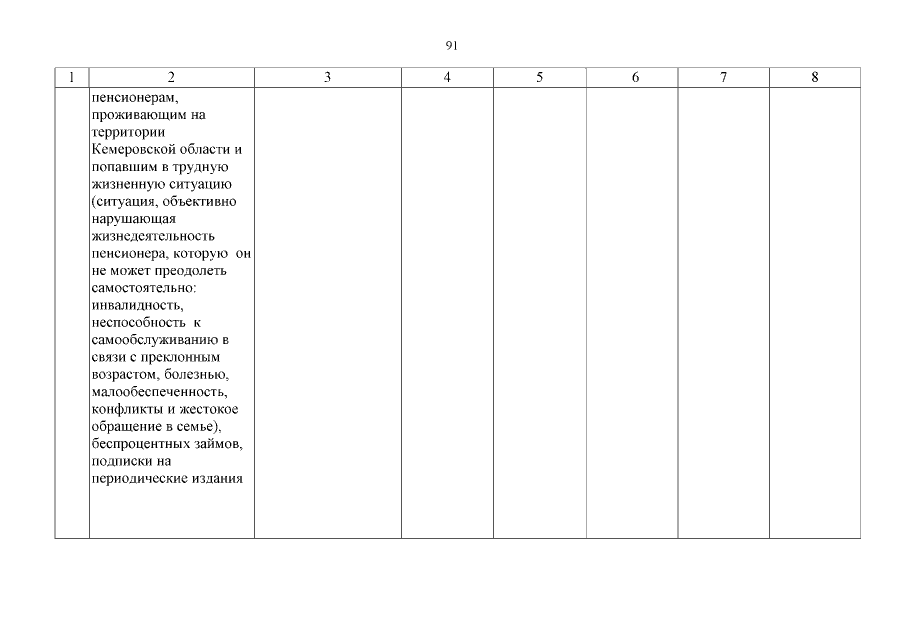 91

| 1 | 2 | 3 | 4 | 5 | 6 | 7 | 8 |
|---|---|---|---|---|---|---|---|
| | пенсионерам, проживающим на территории Кемеровской области и попавшим в трудную жизненную ситуацию (ситуация, объективно нарушающая жизнедеятельность пенсионера, которую он не может преодолеть самостоятельно: инвалидность, неспособность к самообслуживанию в связи с преклонным возрастом, болезнью, малообеспеченность, конфликты и жестокое обращение в семье), беспроцентных займов, подписки на периодические издания | | | | | | |